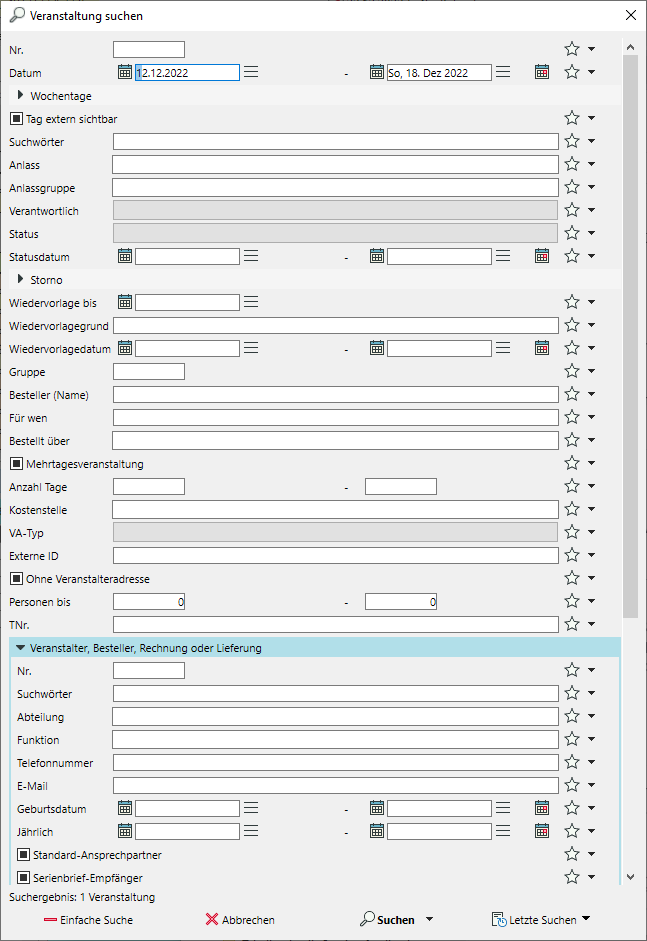 Veranstaltung suchen

Nr.
Datum 12.12.2022 - So, 18. Dez 2022
Wochentage
Tag extern sichtbar
Suchwörter
Anlass
Anlassgruppe
Verantwortlich
Status
Statusdatum -
Storno
Wiedervorlage bis
Wiedervorlagegrund
Wiedervorlagedatum -
Gruppe
Besteller (Name)
Für wen
Bestellt über
Mehrtagesveranstaltung
Anzahl Tage -
Kostenstelle
VA-Typ
Externe ID
Ohne Veranstalteradresse
Personen bis 0 - 0
TNr.
Veranstalter, Besteller, Rechnung oder Lieferung
Nr.
Suchwörter
Abteilung
Funktion
Telefonnummer
E-Mail
Geburtsdatum -
Jährlich -
Standard-Ansprechpartner
Serienbrief-Empfänger
Suchergebnis: 1 Veranstaltung
Einfache Suche
Abbrechen
Suchen
Letzte Suchen